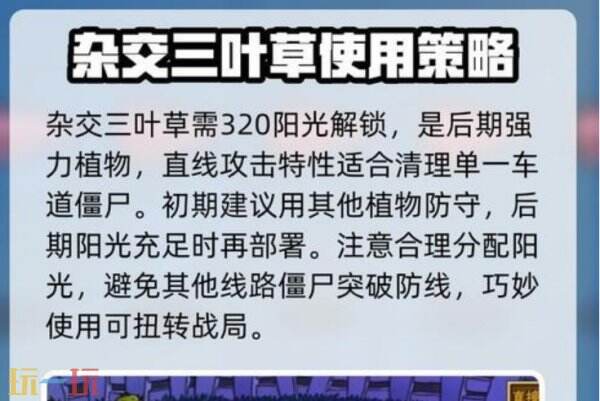 杂交三叶草使用策略

杂交三叶草需320阳光解锁，是后期强力植物，直线攻击特性适合清理单一车道僵尸。初期建议用其他植物防守，后期阳光充足时再部署。注意合理分配阳光，避免其他线路僵尸突破防线，巧妙使用可扭转战局。

玩一玩